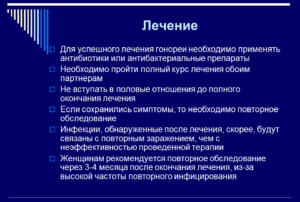 Лечение

Для успешного лечения гонореи необходимо применять антибиотики или антибактериальные препараты

Необходимо пройти полный курс лечения обоим партнерам

Не вступать в половые отношения до полного окончания лечения

Если сохранились симптомы, то необходимо повторное обследование

Инфекции, обнаруженные после лечения, скорее, будут связаны с повторным заражением, чем с неэффективностью проведенной терапии

Женщинам рекомендуется повторное обследование через 3-4 месяца после окончания лечения, из-за высокой частоты повторного инфицирования